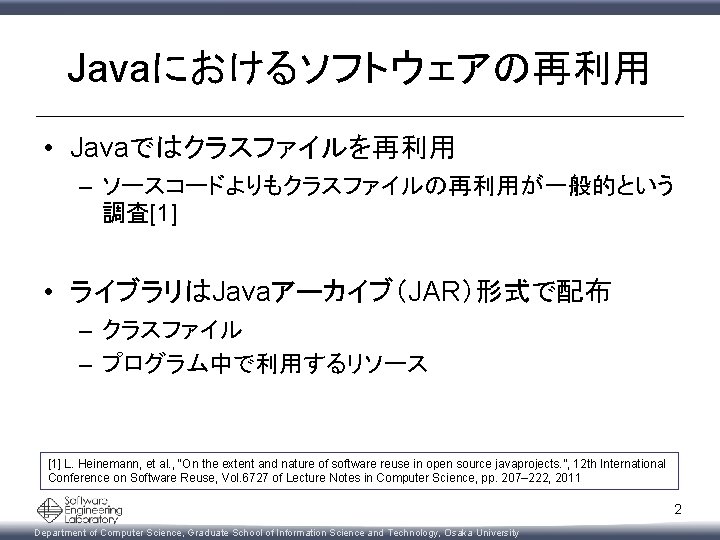 Javaにおけるソフトウェアの再利用

• Javaではクラスファイルを再利用
 – ソースコードよりもクラスファイルの再利用が一般的という調査[1]

• ライブラリはJavaアーカイブ（JAR）形式で配布
 – クラスファイル
 – プログラム中で利用するリソース

[1] L. Heinemann, et al., "On the extent and nature of software reuse in open source javaprojects.", 12th International Conference on Software Reuse, Vol.6727 of Lecture Notes in Computer Science, pp. 207–222, 2011

Software Engineering Laboratory

2

Department of Computer Science, Graduate School of Information Science and Technology, Osaka University